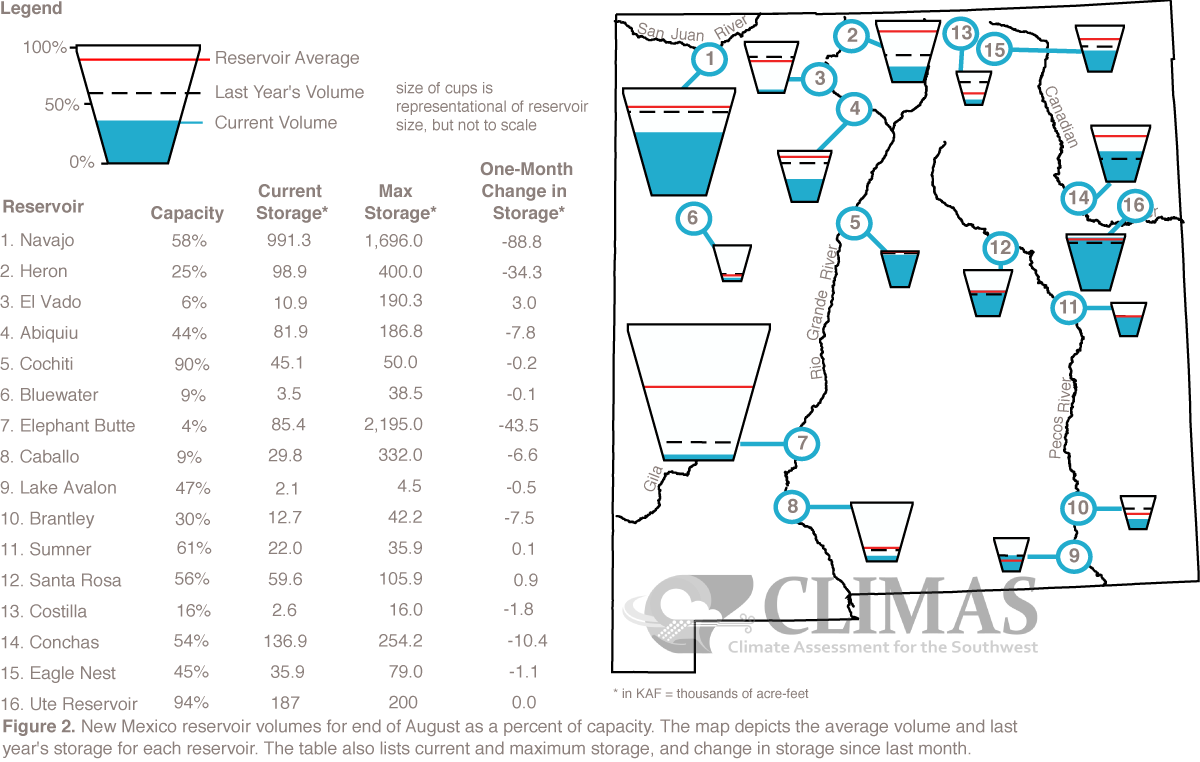 Legend

100%
50%
0%

Reservoir Average
Last Year's Volume
Current Volume

size of cups is representational of reservoir size, but not to scale

| Reservoir | Capacity | Current Storage* | Max Storage* | One-Month Change in Storage* |
|---|---|---|---|---|
| 1. Navajo | 58% | 991.3 | 1,696.0 | -88.8 |
| 2. Heron | 25% | 98.9 | 400.0 | -34.3 |
| 3. El Vado | 6% | 10.9 | 190.3 | 3.0 |
| 4. Abiquiu | 44% | 81.9 | 186.8 | -7.8 |
| 5. Cochiti | 90% | 45.1 | 50.0 | -0.2 |
| 6. Bluewater | 9% | 3.5 | 38.5 | -0.1 |
| 7. Elephant Butte | 4% | 85.4 | 2,195.0 | -43.5 |
| 8. Caballo | 9% | 29.8 | 332.0 | -6.6 |
| 9. Lake Avalon | 47% | 2.1 | 4.5 | -0.5 |
| 10. Brantley | 30% | 12.7 | 42.2 | -7.5 |
| 11. Sumner | 61% | 22.0 | 35.9 | 0.1 |
| 12. Santa Rosa | 56% | 59.6 | 105.9 | 0.9 |
| 13. Costilla | 16% | 2.6 | 16.0 | -1.8 |
| 14. Conchas | 54% | 136.9 | 254.2 | -10.4 |
| 15. Eagle Nest | 45% | 35.9 | 79.0 | -1.1 |
| 16. Ute Reservoir | 94% | 187 | 200 | 0.0 |

San Juan River
Canadian
Rio Grande River
Pecos River
Gila
1 2 3 4 5 6 7 8 9 10 11 12 13 14 15 16

CLIMAS
Climate Assessment for the Southwest

* in KAF = thousands of acre-feet

Figure 2. New Mexico reservoir volumes for end of August as a percent of capacity. The map depicts the average volume and last year's storage for each reservoir. The table also lists current and maximum storage, and change in storage since last month.